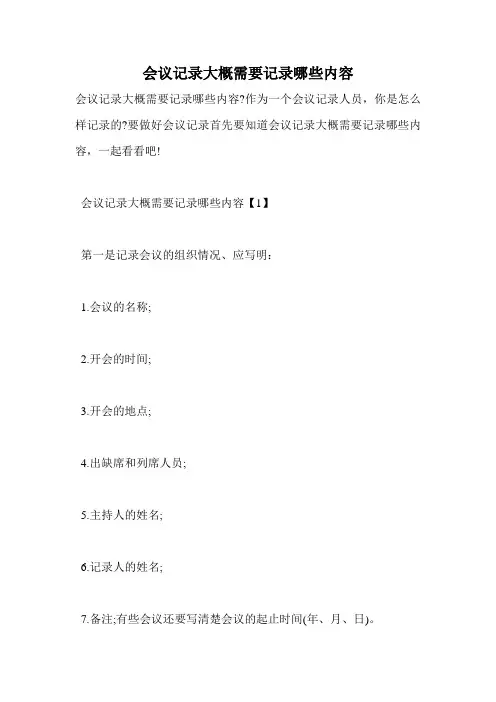 会议记录大概需要记录哪些内容

会议记录大概需要记录哪些内容?作为一个会议记录人员，你是怎么样记录的?要做好会议记录首先要知道会议记录大概需要记录哪些内容，一起看看吧!

会议记录大概需要记录哪些内容【1】

第一是记录会议的组织情况、应写明：

1.会议的名称;

2.开会的时间;

3.开会的地点;

4.出缺席和列席人员;

5.主持人的姓名;

6.记录人的姓名;

7.备注;有些会议还要写清楚会议的起止时间(年、月、日)。